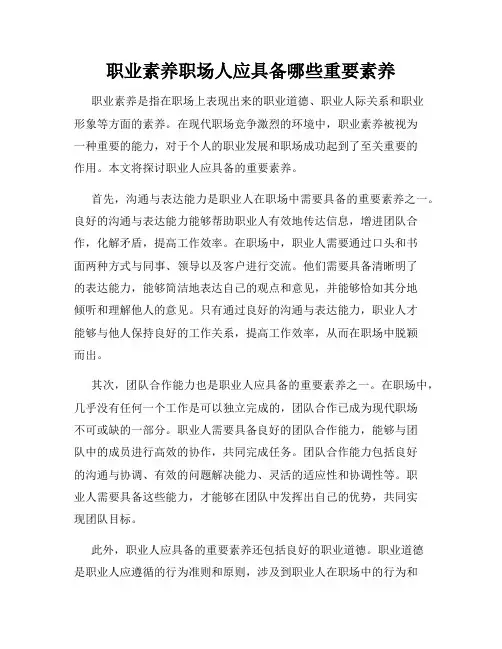 职业素养职场人应具备哪些重要素养

职业素养是指在职场上表现出来的职业道德、职业人际关系和职业形象等方面的素养。在现代职场竞争激烈的环境中，职业素养被视为一种重要的能力，对于个人的职业发展和职场成功起到了至关重要的作用。本文将探讨职业人应具备的重要素养。

首先，沟通与表达能力是职业人在职场中需要具备的重要素养之一。良好的沟通与表达能力能够帮助职业人有效地传达信息，增进团队合作，化解矛盾，提高工作效率。在职场中，职业人需要通过口头和书面两种方式与同事、领导以及客户进行交流。他们需要具备清晰明了的表达能力，能够简洁地表达自己的观点和意见，并能够恰如其分地倾听和理解他人的意见。只有通过良好的沟通与表达能力，职业人才能够与他人保持良好的工作关系，提高工作效率，从而在职场中脱颖而出。

其次，团队合作能力也是职业人应具备的重要素养之一。在职场中，几乎没有任何一个工作是可以独立完成的，团队合作已成为现代职场不可或缺的一部分。职业人需要具备良好的团队合作能力，能够与团队中的成员进行高效的协作，共同完成任务。团队合作能力包括良好的沟通与协调、有效的问题解决能力、灵活的适应性和协调性等。职业人需要具备这些能力，才能够在团队中发挥出自己的优势，共同实现团队目标。

此外，职业人应具备的重要素养还包括良好的职业道德。职业道德是职业人应遵循的行为准则和原则，涉及到职业人在职场中的行为和